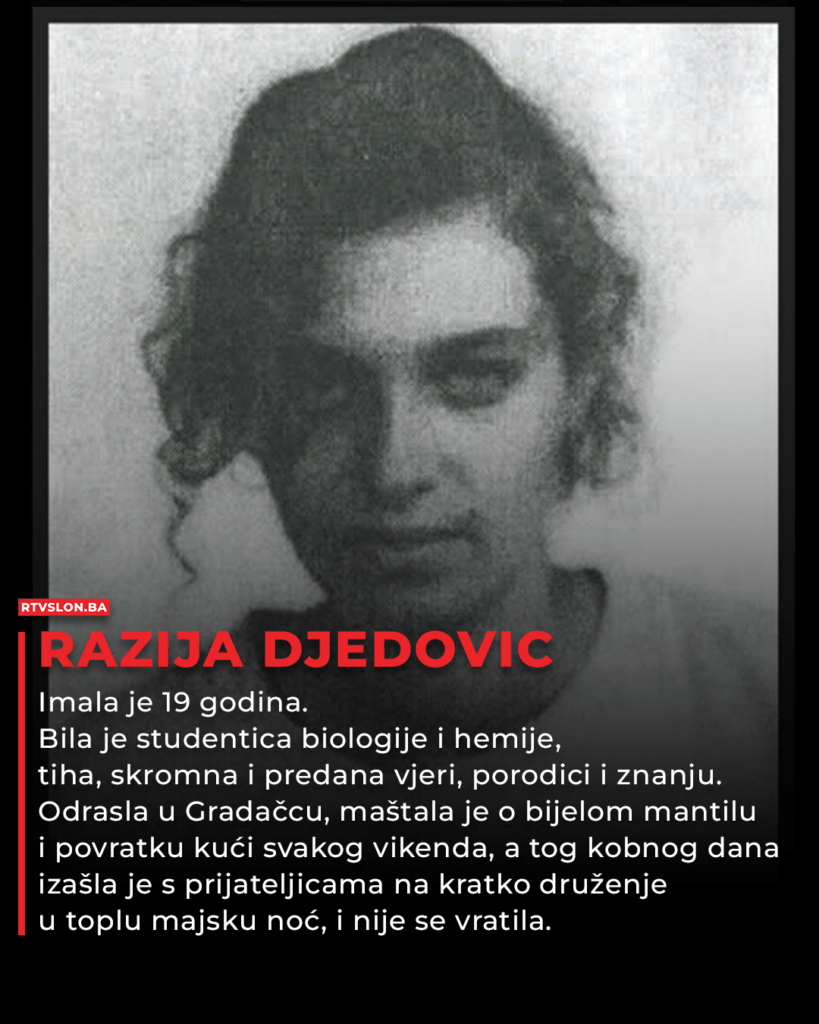 RTVSLON.BA

RAZIJA DJEDOVIC

Imala je 19 godina.
Bila je studentica biologije i hemije, tiha, skromna i predana vjeri, porodici i znanju. Odrasla u Gradačcu, maštala je o bijelom mantilu i povratku kući svakog vikenda, a tog kobnog dana izašla je s prijateljicama na kratko druženje u toplu majsku noć, i nije se vratila.